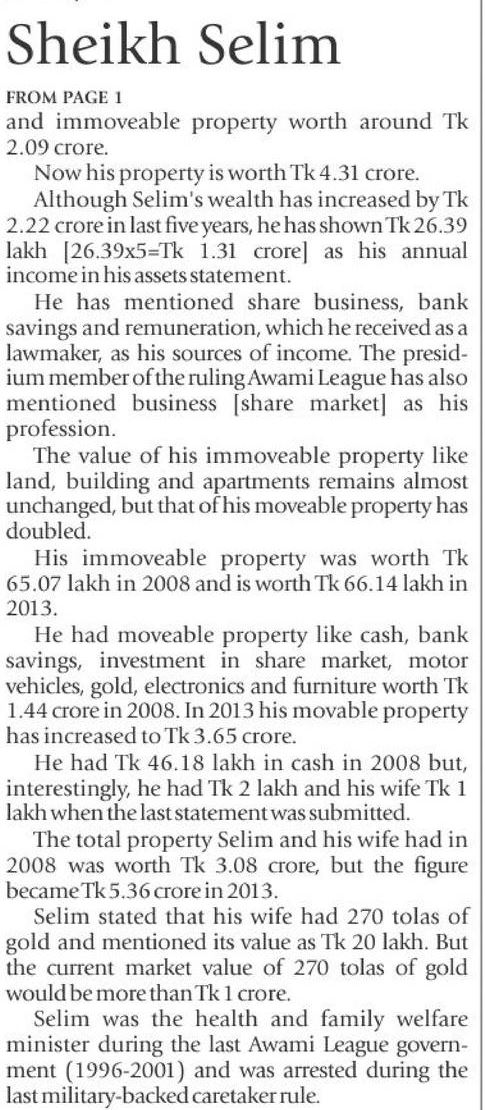 Sheikh Selim

FROM PAGE 1

and immoveable property worth around Tk 2.09 crore.

Now his property is worth Tk 4.31 crore.

Although Selim's wealth has increased by Tk 2.22 crore in last five years, he has shown Tk 26.39 lakh [26.39x5=Tk 1.31 crore] as his annual income in his assets statement.

He has mentioned share business, bank savings and remuneration, which he received as a lawmaker, as his sources of income. The presidium member of the ruling Awami League has also mentioned business [share market] as his profession.

The value of his immoveable property like land, building and apartments remains almost unchanged, but that of his moveable property has doubled.

His immoveable property was worth Tk 65.07 lakh in 2008 and is worth Tk 66.14 lakh in 2013.

He had moveable property like cash, bank savings, investment in share market, motor vehicles, gold, electronics and furniture worth Tk 1.44 crore in 2008. In 2013 his movable property has increased to Tk 3.65 crore.

He had Tk 46.18 lakh in cash in 2008 but, interestingly, he had Tk 2 lakh and his wife Tk 1 lakh when the last statement was submitted.

The total property Selim and his wife had in 2008 was worth Tk 3.08 crore, but the figure became Tk 5.36 crore in 2013.

Selim stated that his wife had 270 tolas of gold and mentioned its value as Tk 20 lakh. But the current market value of 270 tolas of gold would be more than Tk 1 crore.

Selim was the health and family welfare minister during the last Awami League government (1996-2001) and was arrested during the last military-backed caretaker rule.